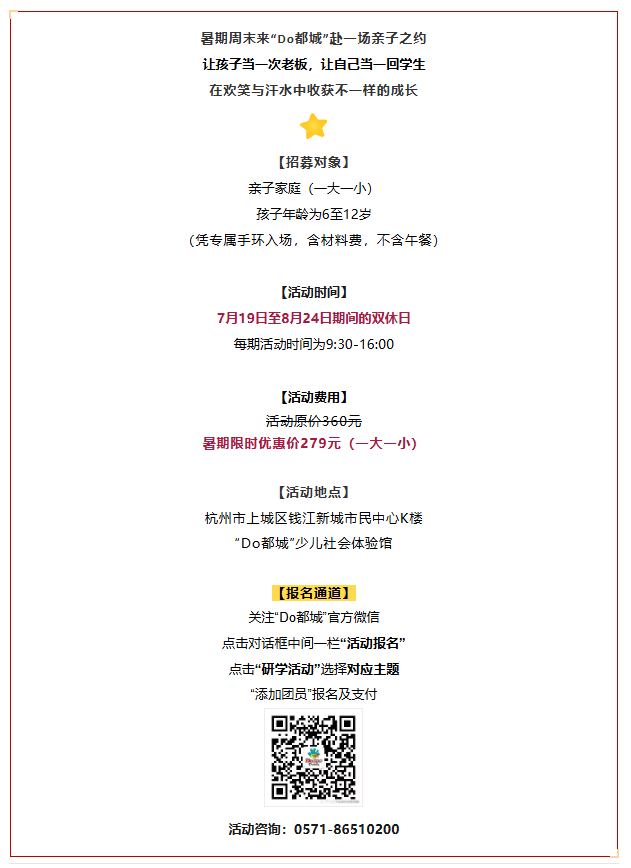 暑期周末来“Do都城”赴一场亲子之约
让孩子当一次老板，让自己当一回学生
在欢笑与汗水中收获不一样的成长

【招募对象】
亲子家庭（一大一小）
孩子年龄为6至12岁
（凭专属手环入场，含材料费，不含午餐）

【活动时间】
7月19日至8月24日期间的双休日
每期活动时间为9:30-16:00

【活动费用】
活动原价360元
暑期限时优惠价279元（一大一小）

【活动地点】
杭州市上城区钱江新城市民中心K楼
“Do都城”少儿社会体验馆

【报名通道】
关注“Do都城”官方微信
点击对话框中间一栏“活动报名”
点击“研学活动”选择对应主题
“添加团员”报名及支付

活动咨询：0571-86510200